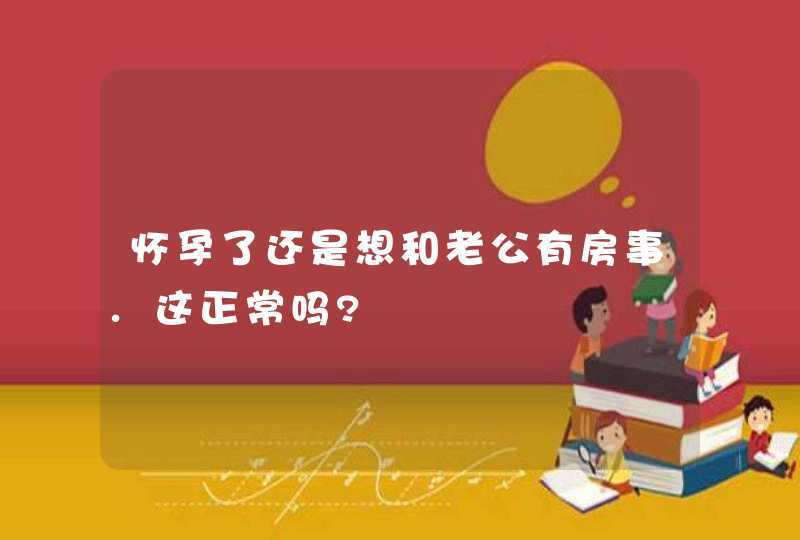 怀孕了还是想和老公有房事，这正常吗?